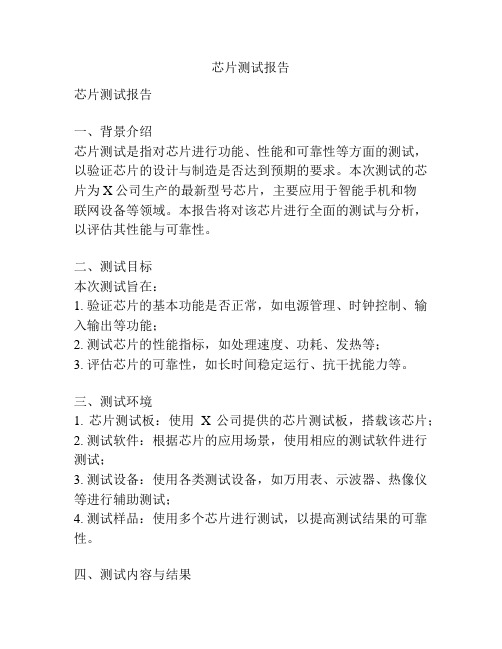 芯片测试报告

芯片测试报告

一、背景介绍
芯片测试是指对芯片进行功能、性能和可靠性等方面的测试，以验证芯片的设计与制造是否达到预期的要求。本次测试的芯片为 X 公司生产的最新型号芯片，主要应用于智能手机和物联网设备等领域。本报告将对该芯片进行全面的测试与分析，以评估其性能与可靠性。

二、测试目标
本次测试旨在：
1. 验证芯片的基本功能是否正常，如电源管理、时钟控制、输入输出等功能；
2. 测试芯片的性能指标，如处理速度、功耗、发热等；
3. 评估芯片的可靠性，如长时间稳定运行、抗干扰能力等。

三、测试环境
1. 芯片测试板：使用 X 公司提供的芯片测试板，搭载该芯片；
2. 测试软件：根据芯片的应用场景，使用相应的测试软件进行测试；
3. 测试设备：使用各类测试设备，如万用表、示波器、热像仪等进行辅助测试；
4. 测试样品：使用多个芯片进行测试，以提高测试结果的可靠性。

四、测试内容与结果